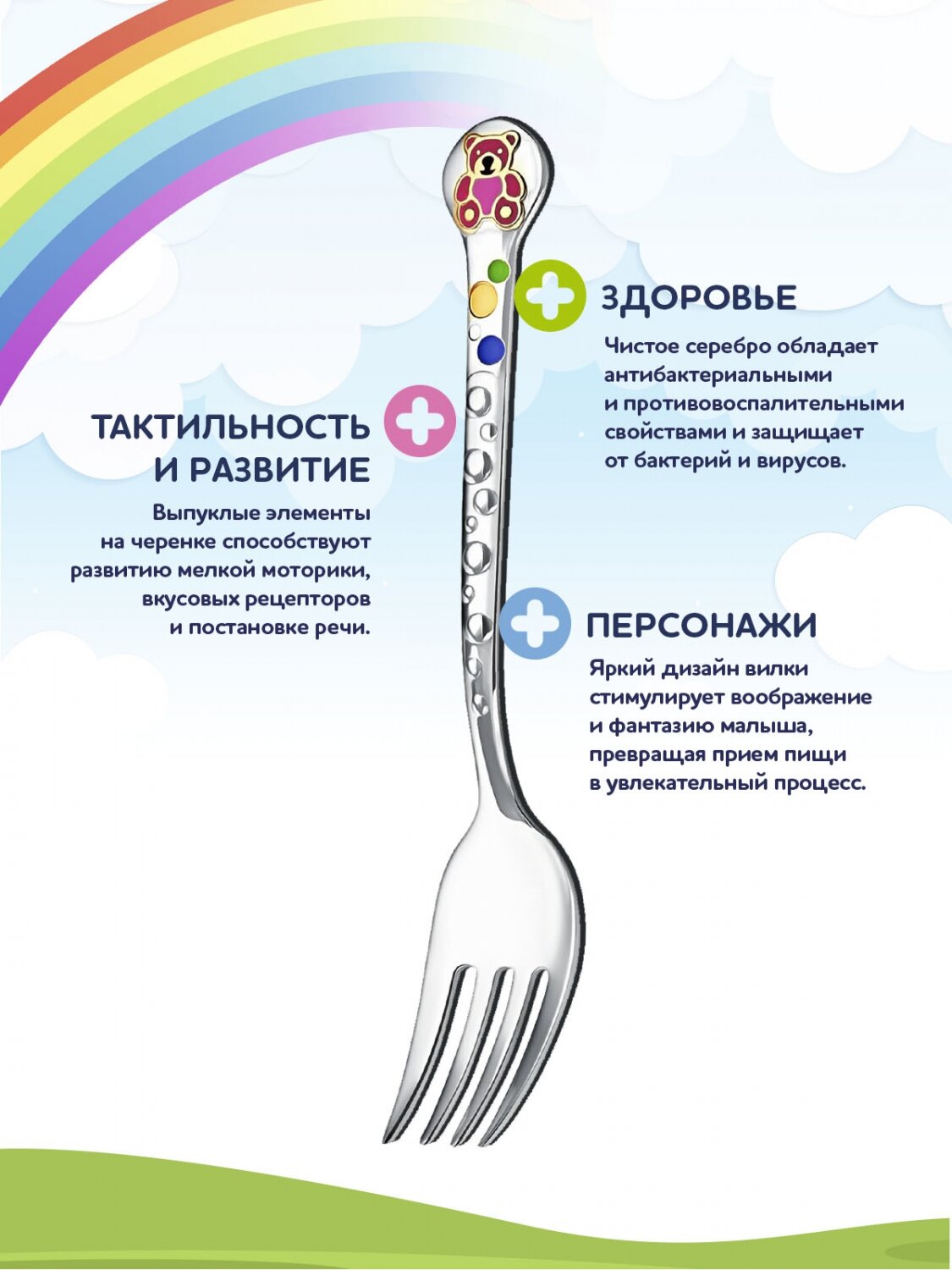 ЗДОРОВЬЕ

Чистое серебро обладает антибактериальными и противовоспалительными свойствами и защищает от бактерий и вирусов.

ТАКТИЛЬНОСТЬ И РАЗВИТИЕ

Выпуклые элементы на черенке способствуют развитию мелкой моторики, вкусовых рецепторов и постановке речи.

ПЕРСОНАЖИ

Яркий дизайн вилки стимулирует воображение и фантазию малыша, превращая прием пищи в увлекательный процесс.